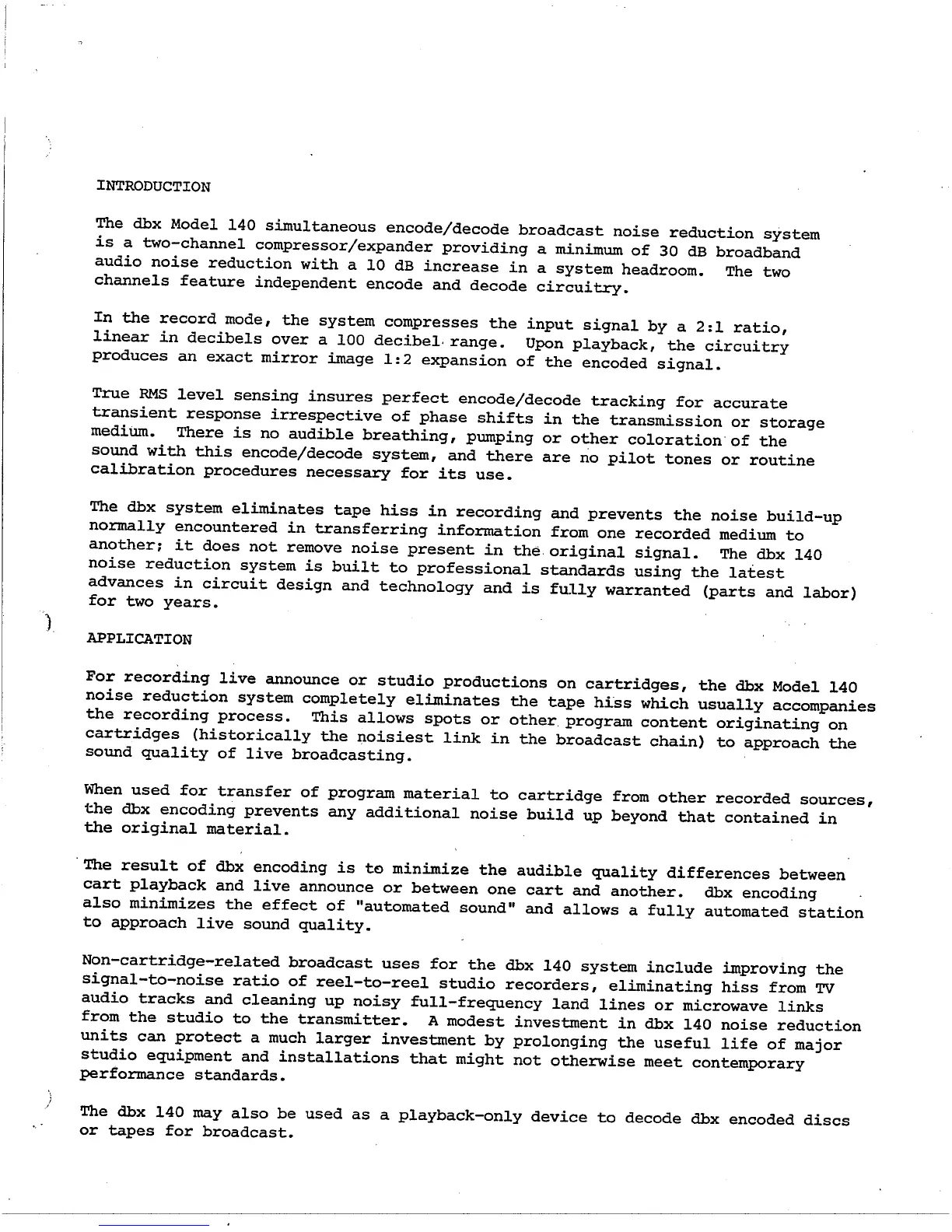 INTRODUCTION

The dbx Model 140 simultaneous encode/decode broadcast noise reduction system is a two-channel compressor/expander providing a minimum of 30 dB broadband audio noise reduction with a 10 dB increase in a system headroom. The two channels feature independent encode and decode circuitry.

In the record mode, the system compresses the input signal by a 2:1 ratio, linear in decibels over a 100 decibel range. Upon playback, the circuitry produces an exact mirror image 1:2 expansion of the encoded signal.

True RMS level sensing insures perfect encode/decode tracking for accurate transient response irrespective of phase shifts in the transmission or storage medium. There is no audible breathing, pumping or other coloration of the sound with this encode/decode system, and there are no pilot tones or routine calibration procedures necessary for its use.

The dbx system eliminates tape hiss in recording and prevents the noise build-up normally encountered in transferring information from one recorded medium to another; it does not remove noise present in the original signal. The dbx 140 noise reduction system is built to professional standards using the latest advances in circuit design and technology and is fully warranted (parts and labor) for two years.

APPLICATION

For recording live announce or studio productions on cartridges, the dbx Model 140 noise reduction system completely eliminates the tape hiss which usually accompanies the recording process. This allows spots or other program content originating on cartridges (historically the noisiest link in the broadcast chain) to approach the sound quality of live broadcasting.

When used for transfer of program material to cartridge from other recorded sources, the dbx encoding prevents any additional noise build up beyond that contained in the original material.

The result of dbx encoding is to minimize the audible quality differences between cart playback and live announce or between one cart and another. dbx encoding also minimizes the effect of "automated sound" and allows a fully automated station to approach live sound quality.

Non-cartridge-related broadcast uses for the dbx 140 system include improving the signal-to-noise ratio of reel-to-reel studio recorders, eliminating hiss from TV audio tracks and cleaning up noisy full-frequency land lines or microwave links from the studio to the transmitter. A modest investment in dbx 140 noise reduction units can protect a much larger investment by prolonging the useful life of major studio equipment and installations that might not otherwise meet contemporary performance standards.

The dbx 140 may also be used as a playback-only device to decode dbx encoded discs or tapes for broadcast.